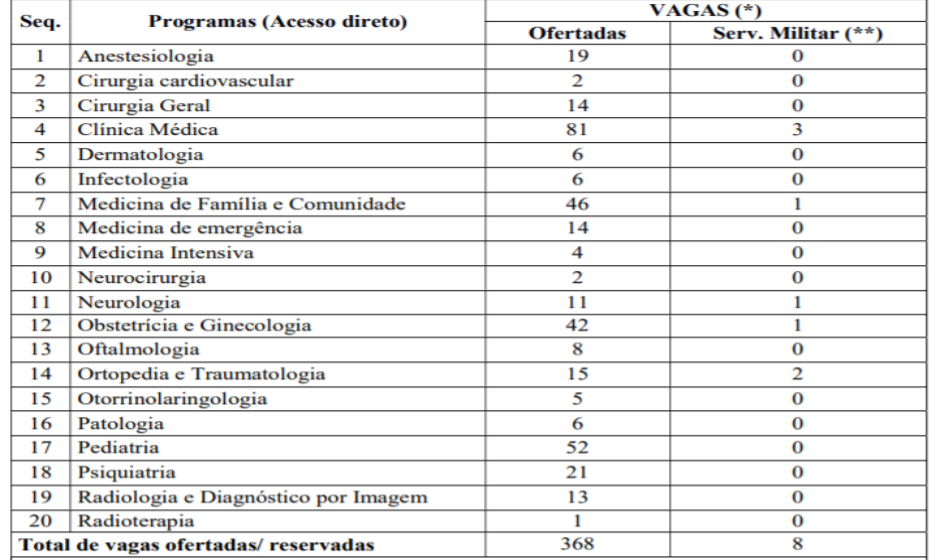 | Seq. | Programas (Acesso direto) | VAGAS (*) Ofertadas | VAGAS (*) Serv. Militar (**) |
|---|---|---|---|
| 1 | Anestesiologia | 19 | 0 |
| 2 | Cirurgia cardiovascular | 2 | 0 |
| 3 | Cirurgia Geral | 14 | 0 |
| 4 | Clínica Médica | 81 | 3 |
| 5 | Dermatologia | 6 | 0 |
| 6 | Infectologia | 6 | 0 |
| 7 | Medicina de Família e Comunidade | 46 | 1 |
| 8 | Medicina de emergência | 14 | 0 |
| 9 | Medicina Intensiva | 4 | 0 |
| 10 | Neurocirurgia | 2 | 0 |
| 11 | Neurologia | 11 | 1 |
| 12 | Obstetrícia e Ginecologia | 42 | 1 |
| 13 | Oftalmologia | 8 | 0 |
| 14 | Ortopedia e Traumatologia | 15 | 2 |
| 15 | Otorrinolaringologia | 5 | 0 |
| 16 | Patologia | 6 | 0 |
| 17 | Pediatria | 52 | 0 |
| 18 | Psiquiatria | 21 | 0 |
| 19 | Radiologia e Diagnóstico por Imagem | 13 | 0 |
| 20 | Radioterapia | 1 | 0 |
| Total de vagas ofertadas/ reservadas | | 368 | 8 |